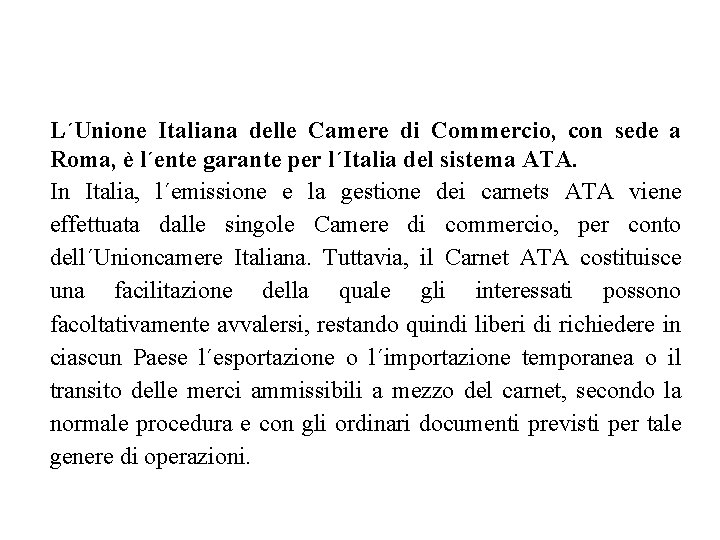 L´Unione Italiana delle Camere di Commercio, con sede a Roma, è l´ente garante per l´Italia del sistema ATA.
In Italia, l´emissione e la gestione dei carnets ATA viene effettuata dalle singole Camere di commercio, per conto dell´Unioncamere Italiana. Tuttavia, il Carnet ATA costituisce una facilitazione della quale gli interessati possono facoltativamente avvalersi, restando quindi liberi di richiedere in ciascun Paese l´esportazione o l´importazione temporanea o il transito delle merci ammissibili a mezzo del carnet, secondo la normale procedura e con gli ordinari documenti previsti per tale genere di operazioni.